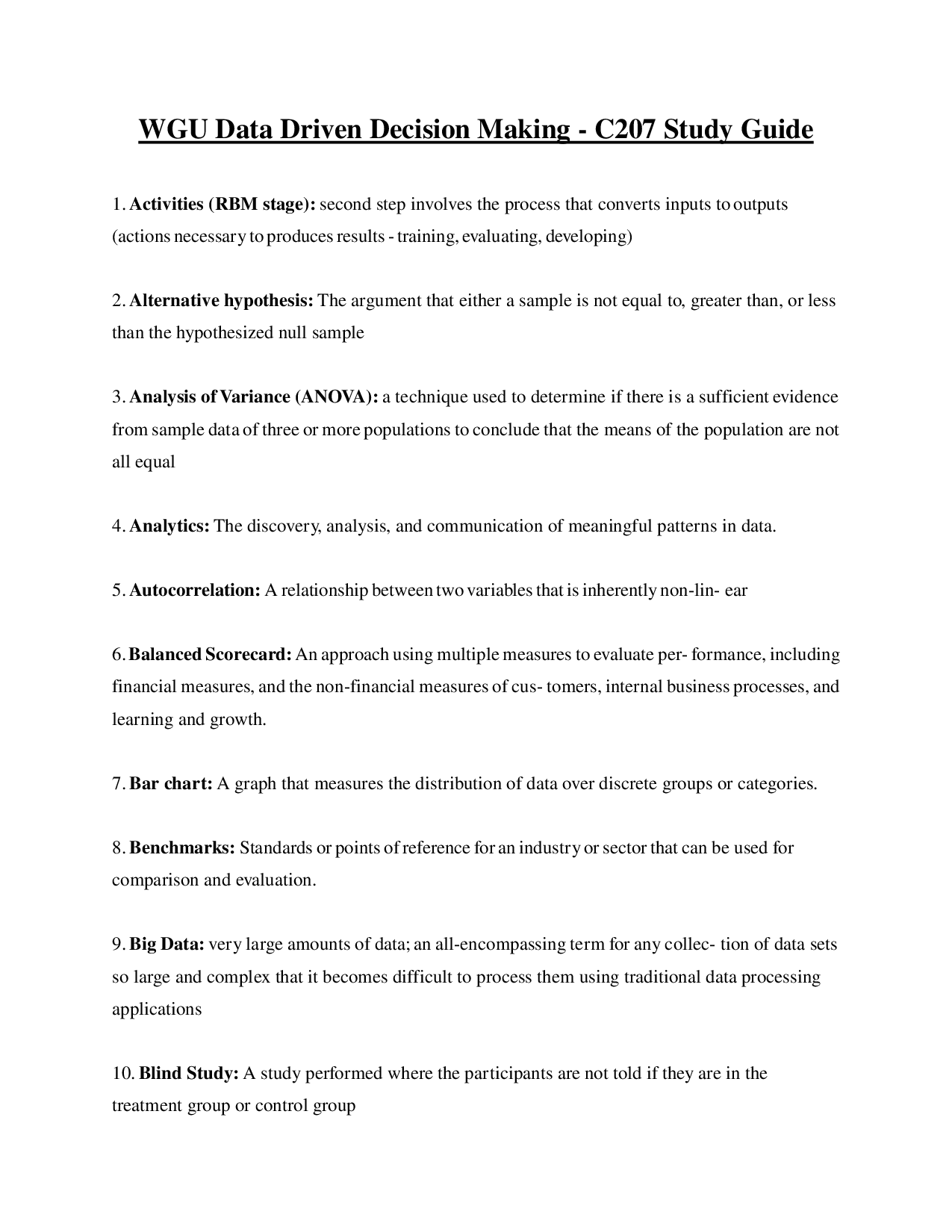 WGU Data Driven Decision Making - C207 Study Guide

1. Activities (RBM stage): second step involves the process that converts inputs to outputs (actions necessary to produces results - training, evaluating, developing)

2. Alternative hypothesis: The argument that either a sample is not equal to, greater than, or less than the hypothesized null sample

3. Analysis of Variance (ANOVA): a technique used to determine if there is a sufficient evidence from sample data of three or more populations to conclude that the means of the population are not all equal

4. Analytics: The discovery, analysis, and communication of meaningful patterns in data.

5. Autocorrelation: A relationship between two variables that is inherently non-lin- ear

6. Balanced Scorecard: An approach using multiple measures to evaluate per- formance, including financial measures, and the non-financial measures of cus- tomers, internal business processes, and learning and growth.

7. Bar chart: A graph that measures the distribution of data over discrete groups or categories.

8. Benchmarks: Standards or points of reference for an industry or sector that can be used for comparison and evaluation.

9. Big Data: very large amounts of data; an all-encompassing term for any collec- tion of data sets so large and complex that it becomes difficult to process them using traditional data processing applications

10. Blind Study: A study performed where the participants are not told if they are in the treatment group or control group